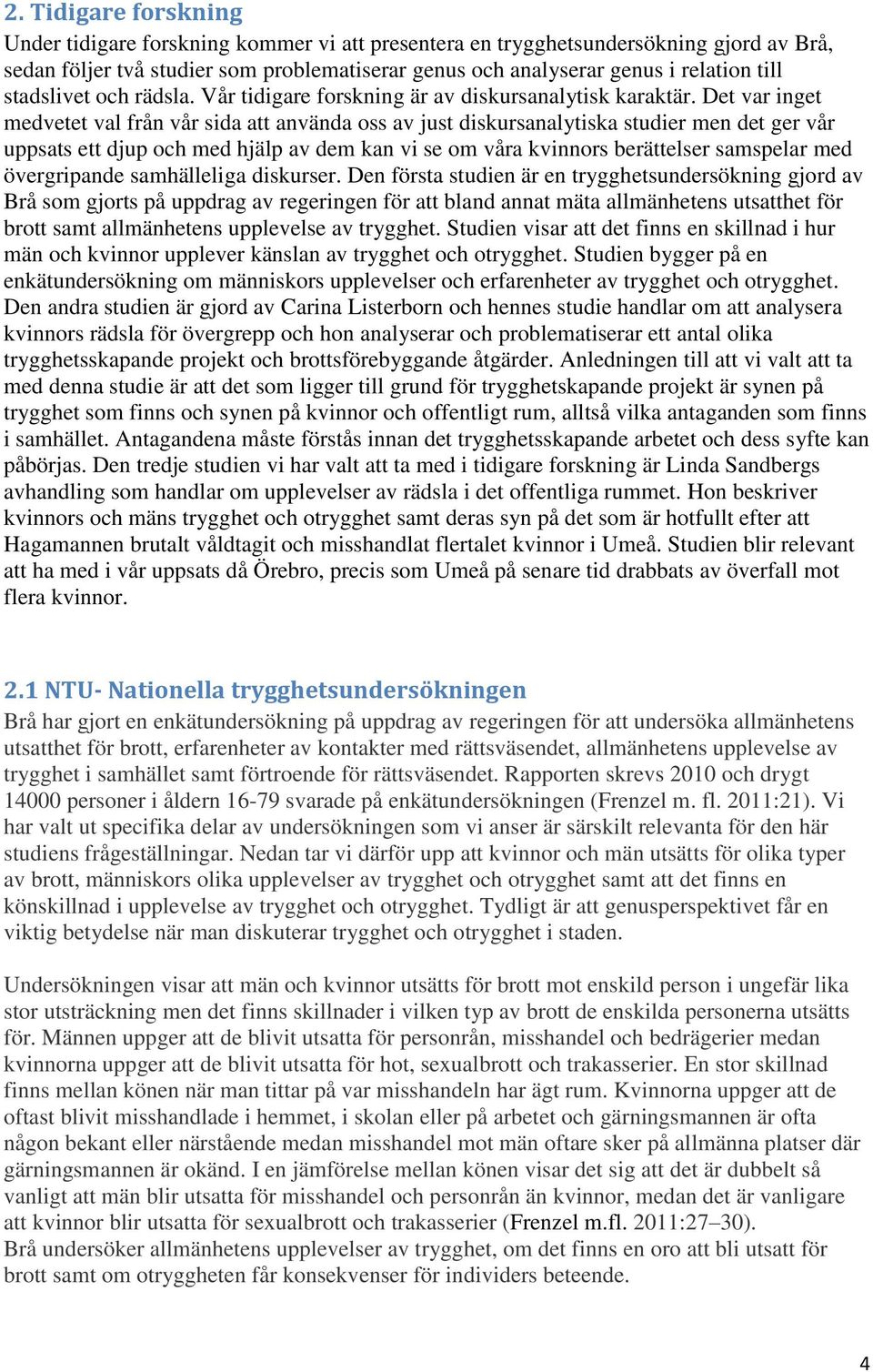 2. Tidigare forskning
Under tidigare forskning kommer vi att presentera en trygghetsundersökning gjord av Brå, sedan följer två studier som problematiserar genus och analyserar genus i relation till stadslivet och rädsla. Vår tidigare forskning är av diskursanalytisk karaktär. Det var inget medvetet val från vår sida att använda oss av just diskursanalytiska studier men det ger vår uppsats ett djup och med hjälp av dem kan vi se om våra kvinnors berättelser samspelar med övergripande samhälleliga diskurser. Den första studien är en trygghetsundersökning gjord av Brå som gjorts på uppdrag av regeringen för att bland annat mäta allmänhetens utsatthet för brott samt allmänhetens upplevelse av trygghet. Studien visar att det finns en skillnad i hur män och kvinnor upplever känslan av trygghet och otrygghet. Studien bygger på en enkätundersökning om människors upplevelser och erfarenheter av trygghet och otrygghet. Den andra studien är gjord av Carina Listerborn och hennes studie handlar om att analysera kvinnors rädsla för övergrepp och hon analyserar och problematiserar ett antal olika trygghetsskapande projekt och brottsförebyggande åtgärder. Anledningen till att vi valt att ta med denna studie är att det som ligger till grund för trygghetskapande projekt är synen på trygghet som finns och synen på kvinnor och offentligt rum, alltså vilka antaganden som finns i samhället. Antagandena måste förstås innan det trygghetsskapande arbetet och dess syfte kan påbörjas. Den tredje studien vi har valt att ta med i tidigare forskning är Linda Sandbergs avhandling som handlar om upplevelser av rädsla i det offentliga rummet. Hon beskriver kvinnors och mäns trygghet och otrygghet samt deras syn på det som är hotfullt efter att Hagamannen brutalt våldtagit och misshandlat flertalet kvinnor i Umeå. Studien blir relevant att ha med i vår uppsats då Örebro, precis som Umeå på senare tid drabbats av överfall mot flera kvinnor.

2.1 NTU- Nationella trygghetsundersökningen
Brå har gjort en enkätundersökning på uppdrag av regeringen för att undersöka allmänhetens utsatthet för brott, erfarenheter av kontakter med rättsväsendet, allmänhetens upplevelse av trygghet i samhället samt förtroende för rättsväsendet. Rapporten skrevs 2010 och drygt 14000 personer i åldern 16-79 svarade på enkätundersökningen (Frenzel m. fl. 2011:21). Vi har valt ut specifika delar av undersökningen som vi anser är särskilt relevanta för den här studiens frågeställningar. Nedan tar vi därför upp att kvinnor och män utsätts för olika typer av brott, människors olika upplevelser av trygghet och otrygghet samt att det finns en könskillnad i upplevelse av trygghet och otrygghet. Tydligt är att genusperspektivet får en viktig betydelse när man diskuterar trygghet och otrygghet i staden.

Undersökningen visar att män och kvinnor utsätts för brott mot enskild person i ungefär lika stor utsträckning men det finns skillnader i vilken typ av brott de enskilda personerna utsätts för. Männen uppger att de blivit utsatta för personrån, misshandel och bedrägerier medan kvinnorna uppger att de blivit utsatta för hot, sexualbrott och trakasserier. En stor skillnad finns mellan könen när man tittar på var misshandeln har ägt rum. Kvinnorna uppger att de oftast blivit misshandlade i hemmet, i skolan eller på arbetet och gärningsmannen är ofta någon bekant eller närstående medan misshandel mot män oftare sker på allmänna platser där gärningsmannen är okänd. I en jämförelse mellan könen visar det sig att det är dubbelt så vanligt att män blir utsatta för misshandel och personrån än kvinnor, medan det är vanligare att kvinnor blir utsatta för sexualbrott och trakasserier (Frenzel m.fl. 2011:27–30).
Brå undersöker allmänhetens upplevelser av trygghet, om det finns en oro att bli utsatt för brott samt om otryggheten får konsekvenser för individers beteende.

4